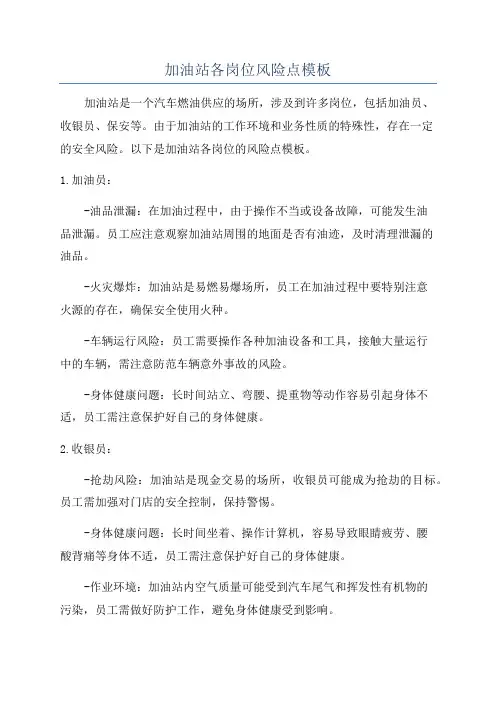 加油站各岗位风险点模板

加油站是一个汽车燃油供应的场所，涉及到许多岗位，包括加油员、收银员、保安等。由于加油站的工作环境和业务性质的特殊性，存在一定的安全风险。以下是加油站各岗位的风险点模板。

1.加油员：

-油品泄漏：在加油过程中，由于操作不当或设备故障，可能发生油品泄漏。员工应注意观察加油站周围的地面是否有油迹，及时清理泄漏的油品。

-火灾爆炸：加油站是易燃易爆场所，员工在加油过程中要特别注意火源的存在，确保安全使用火种。

-车辆运行风险：员工需要操作各种加油设备和工具，接触大量运行中的车辆，需注意防范车辆意外事故的风险。

-身体健康问题：长时间站立、弯腰、提重物等动作容易引起身体不适，员工需注意保护好自己的身体健康。

2.收银员：

-抢劫风险：加油站是现金交易的场所，收银员可能成为抢劫的目标。员工需加强对门店的安全控制，保持警惕。

-身体健康问题：长时间坐着、操作计算机，容易导致眼睛疲劳、腰酸背痛等身体不适，员工需注意保护好自己的身体健康。

-作业环境：加油站内空气质量可能受到汽车尾气和挥发性有机物的污染，员工需做好防护工作，避免身体健康受到影响。